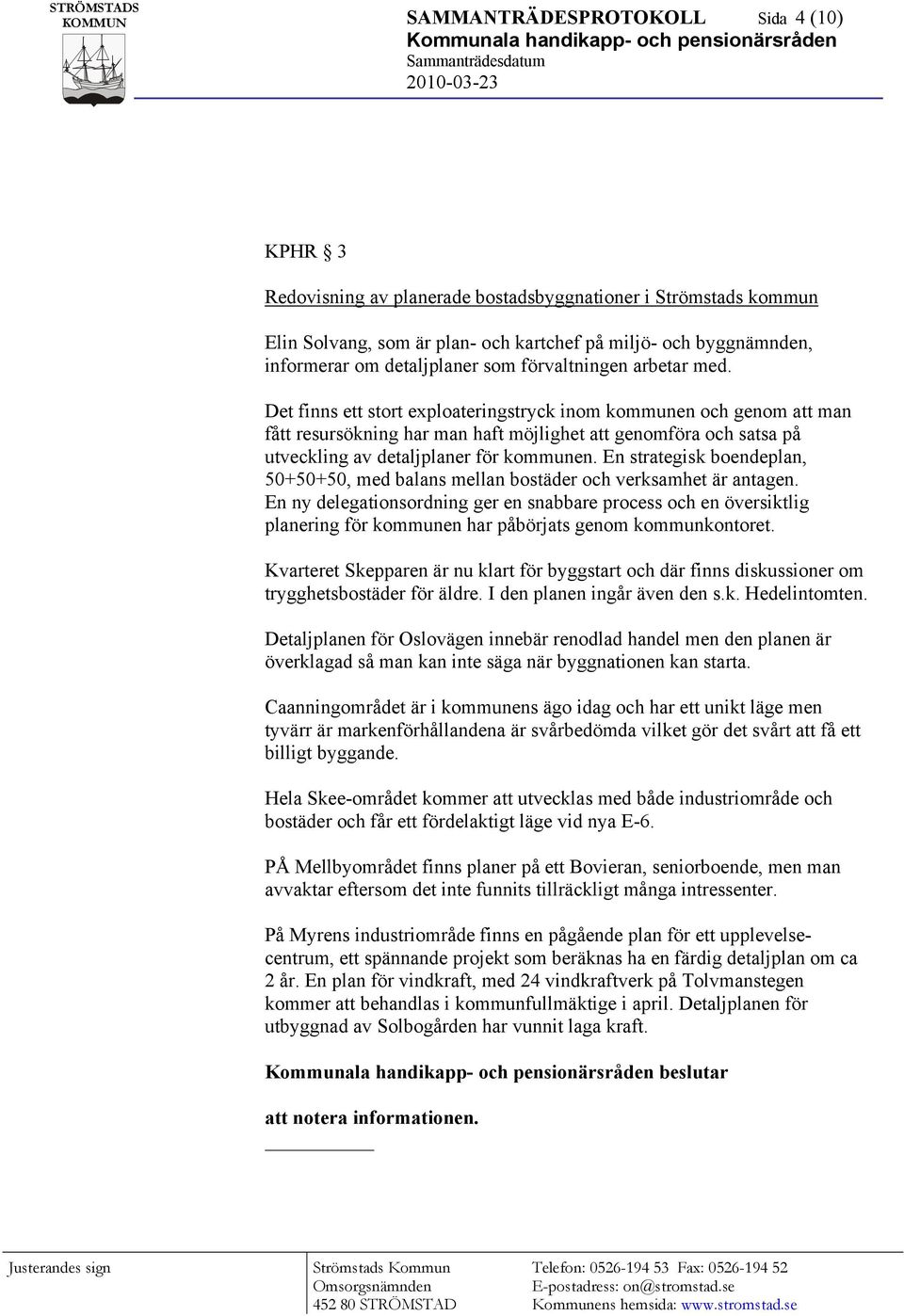 STRÖMSTADS KOMMUN

SAMMANTRÄDESPROTOKOLL Sida 4 (10)
Kommunala handikapp- och pensionärsråden
Sammanträdesdatum
2010-03-23

KPHR § 3

Redovisning av planerade bostadsbyggnationer i Strömstads kommun

Elin Solvang, som är plan- och kartchef på miljö- och byggnämnden, informerar om detaljplaner som förvaltningen arbetar med.

Det finns ett stort exploateringstryck inom kommunen och genom att man fått resursökning har man haft möjlighet att genomföra och satsa på utveckling av detaljplaner för kommunen. En strategisk boendeplan, 50+50+50, med balans mellan bostäder och verksamhet är antagen. En ny delegationsordning ger en snabbare process och en översiktlig planering för kommunen har påbörjats genom kommunkontoret.

Kvarteret Skepparen är nu klart för byggstart och där finns diskussioner om trygghetsbostäder för äldre. I den planen ingår även den s.k. Hedelintomten.

Detaljplanen för Oslovägen innebär renodlad handel men den planen är överklagad så man kan inte säga när byggnationen kan starta.

Caanningområdet är i kommunens ägo idag och har ett unikt läge men tyvärr är markenförhållandena är svårbedömda vilket gör det svårt att få ett billigt byggande.

Hela Skee-området kommer att utvecklas med både industriområde och bostäder och får ett fördelaktigt läge vid nya E-6.

PÅ Mellbyområdet finns planer på ett Bovieran, seniorboende, men man avvaktar eftersom det inte funnits tillräckligt många intressenter.

På Myrens industriområde finns en pågående plan för ett upplevelsecentrum, ett spännande projekt som beräknas ha en färdig detaljplan om ca 2 år. En plan för vindkraft, med 24 vindkraftverk på Tolvmanstegen kommer att behandlas i kommunfullmäktige i april. Detaljplanen för utbyggnad av Solbogården har vunnit laga kraft.

Kommunala handikapp- och pensionärsråden beslutar

att notera informationen.

Justerandes sign

Strömstads Kommun
Omsorgsnämnden
452 80 STRÖMSTAD

Telefon: 0526-194 53 Fax: 0526-194 52
E-postadress: on@stromstad.se
Kommunens hemsida: www.stromstad.se